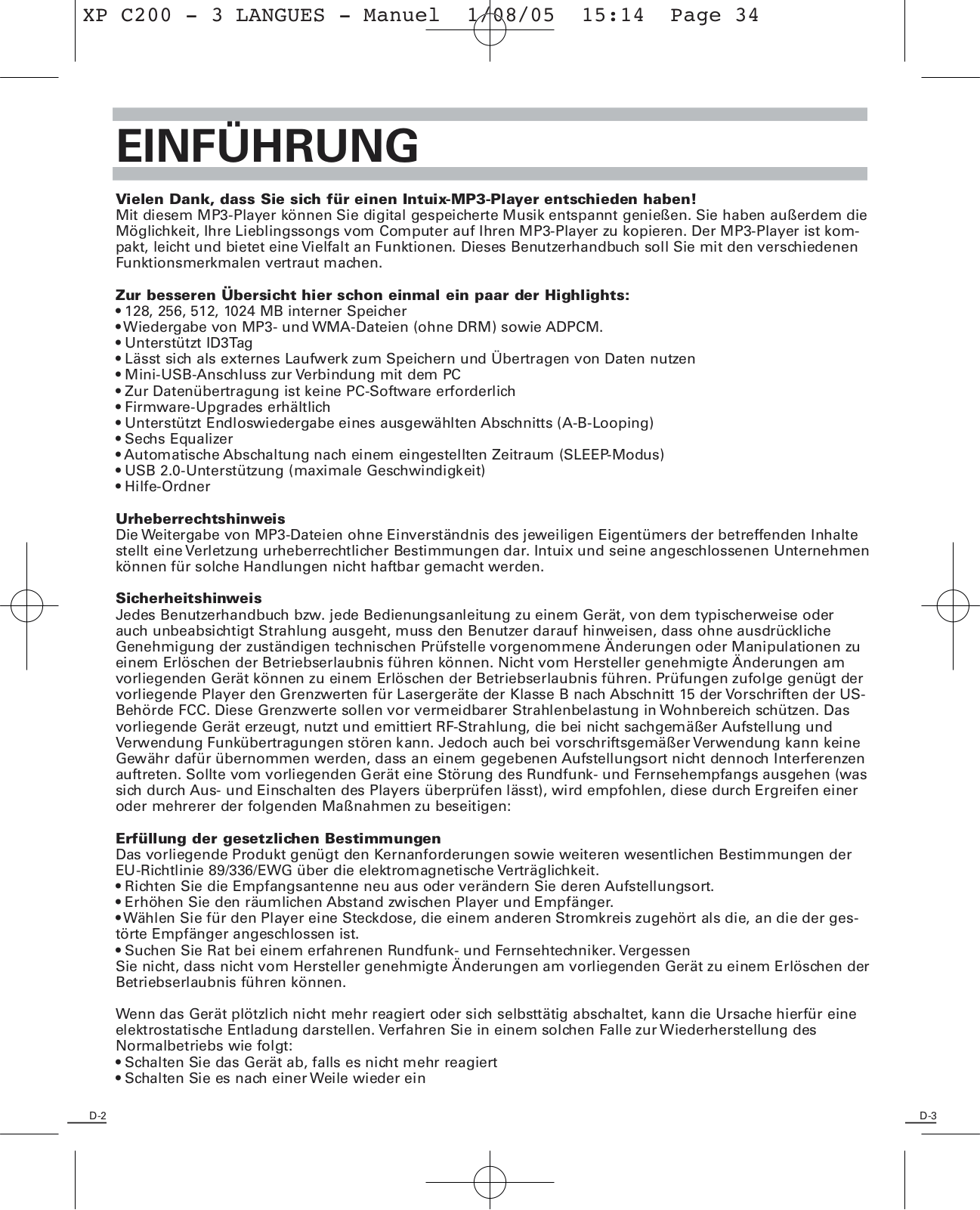 XP C200 - 3 LANGUES - Manuel 1/08/05 15:14 Page 34

EINFÜHRUNG

Vielen Dank, dass Sie sich für einen Intuix-MP3-Player entschieden haben!
Mit diesem MP3-Player können Sie digital gespeicherte Musik entspannt genießen. Sie haben außerdem die Möglichkeit, Ihre Lieblingssongs vom Computer auf Ihren MP3-Player zu kopieren. Der MP3-Player ist kompakt, leicht und bietet eine Vielfalt an Funktionen. Dieses Benutzerhandbuch soll Sie mit den verschiedenen Funktionsmerkmalen vertraut machen.

Zur besseren Übersicht hier schon einmal ein paar der Highlights:
• 128, 256, 512, 1024 MB interner Speicher
• Wiedergabe von MP3- und WMA-Dateien (ohne DRM) sowie ADPCM.
• Unterstützt ID3Tag
• Lässt sich als externes Laufwerk zum Speichern und Übertragen von Daten nutzen
• Mini-USB-Anschluss zur Verbindung mit dem PC
• Zur Datenübertragung ist keine PC-Software erforderlich
• Firmware-Upgrades erhältlich
• Unterstützt Endloswiedergabe eines ausgewählten Abschnitts (A-B-Looping)
• Sechs Equalizer
• Automatische Abschaltung nach einem eingestellten Zeitraum (SLEEP-Modus)
• USB 2.0-Unterstützung (maximale Geschwindigkeit)
• Hilfe-Ordner

Urheberrechtshinweis
Die Weitergabe von MP3-Dateien ohne Einverständnis des jeweiligen Eigentümers der betreffenden Inhalte stellt eine Verletzung urheberrechtlicher Bestimmungen dar. Intuix und seine angeschlossenen Unternehmen können für solche Handlungen nicht haftbar gemacht werden.

Sicherheitshinweis
Jedes Benutzerhandbuch bzw. jede Bedienungsanleitung zu einem Gerät, von dem typischerweise oder auch unbeabsichtigt Strahlung ausgeht, muss den Benutzer darauf hinweisen, dass ohne ausdrückliche Genehmigung der zuständigen technischen Prüfstelle vorgenommene Änderungen oder Manipulationen zu einem Erlöschen der Betriebserlaubnis führen können. Nicht vom Hersteller genehmigte Änderungen am vorliegenden Gerät können zu einem Erlöschen der Betriebserlaubnis führen. Prüfungen zufolge genügt der vorliegende Player den Grenzwerten für Lasergeräte der Klasse B nach Abschnitt 15 der Vorschriften der US-Behörde FCC. Diese Grenzwerte sollen vor vermeidbarer Strahlenbelastung in Wohnbereich schützen. Das vorliegende Gerät erzeugt, nutzt und emittiert RF-Strahlung, die bei nicht sachgemäßer Aufstellung und Verwendung Funkübertragungen stören kann. Jedoch auch bei vorschriftsgemäßer Verwendung kann keine Gewähr dafür übernommen werden, dass an einem gegebenen Aufstellungsort nicht dennoch Interferenzen auftreten. Sollte vom vorliegenden Gerät eine Störung des Rundfunk- und Fernsehempfangs ausgehen (was sich durch Aus- und Einschalten des Players überprüfen lässt), wird empfohlen, diese durch Ergreifen einer oder mehrerer der folgenden Maßnahmen zu beseitigen:

Erfüllung der gesetzlichen Bestimmungen
Das vorliegende Produkt genügt den Kernanforderungen sowie weiteren wesentlichen Bestimmungen der EU-Richtlinie 89/336/EWG über die elektromagnetische Verträglichkeit.
• Richten Sie die Empfangsantenne neu aus oder verändern Sie deren Aufstellungsort.
• Erhöhen Sie den räumlichen Abstand zwischen Player und Empfänger.
• Wählen Sie für den Player eine Steckdose, die einem anderen Stromkreis zugehört als die, an die der gestörte Empfänger angeschlossen ist.
• Suchen Sie Rat bei einem erfahrenen Rundfunk- und Fernsehtechniker. Vergessen
Sie nicht, dass nicht vom Hersteller genehmigte Änderungen am vorliegenden Gerät zu einem Erlöschen der Betriebserlaubnis führen können.

Wenn das Gerät plötzlich nicht mehr reagiert oder sich selbsttätig abschaltet, kann die Ursache hierfür eine elektrostatische Entladung darstellen. Verfahren Sie in einem solchen Falle zur Wiederherstellung des Normalbetriebs wie folgt:
• Schalten Sie das Gerät ab, falls es nicht mehr reagiert
• Schalten Sie es nach einer Weile wieder ein

D-2

D-3